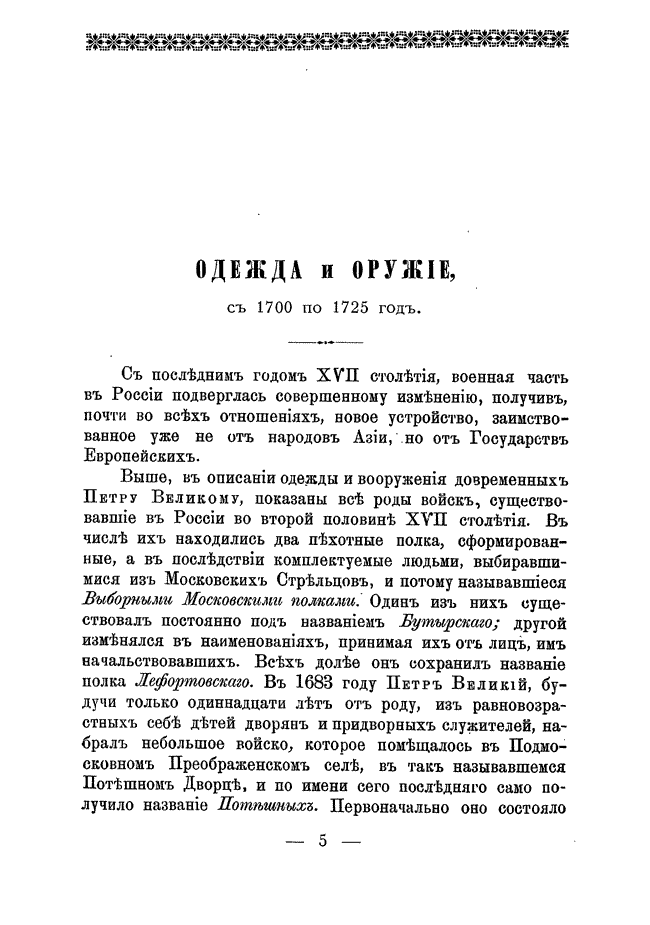 ОДЕЖДА и ОРУЖІЕ,

съ 1700 по 1725 годъ.

Съ послѣднимъ годомъ XVII столѣтія, военная часть въ Россіи подверглась совершенному измѣненію, получивъ, почти во всѣхъ отношеніяхъ, новое устройство, заимствованное уже не отъ народовъ Азіи, но отъ Государствъ Европейскихъ.

Выше, въ описаніи одежды и вооруженія довременныхъ Петру Великому, показаны всѣ роды войскъ, существовавшіе въ Россіи во второй половинѣ XVII столѣтія. Въ числѣ ихъ находились два пѣхотные полка, сформированные, а въ послѣдствіи комплектуемые людьми, выбиравшимися изъ Московскихъ Стрѣльцовъ, и потому называвшіеся Выборными Московскими полками. Одинъ изъ нихъ существовалъ постоянно подъ названіемъ Бутырскаго; другой измѣнялся въ наименованіяхъ, принимая ихъ отъ лицъ, имъ начальствовавшихъ. Всѣхъ долѣе онъ сохранилъ названіе полка Лефортовскаго. Въ 1683 году Петръ Великій, будучи только одиннадцати лѣтъ отъ роду, изъ равновозрастныхъ себѣ дѣтей дворянъ и придворныхъ служителей, набралъ небольшое войско, которое помѣщалось въ Подмосковномъ Преображенскомъ селѣ, въ такъ называвшемся Потѣшномъ Дворцѣ, и по имени сего послѣдняго само получило названіе Потѣшныхъ. Первоначально оно состояло

— 5 —